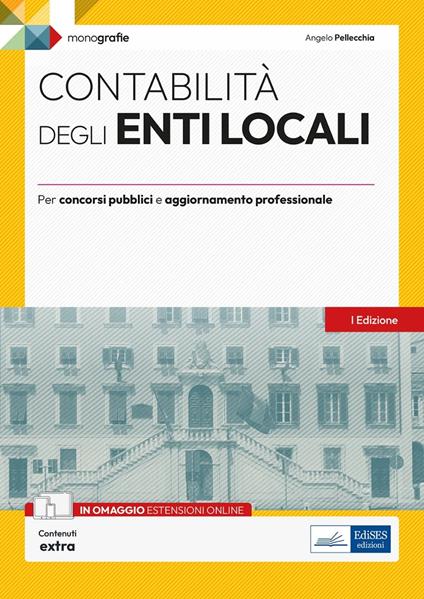 monografie

Angelo Pellecchia

CONTABILITÀ
DEGLI ENTI LOCALI

Per concorsi pubblici e aggiornamento professionale

I Edizione

IN OMAGGIO ESTENSIONI ONLINE

Contenuti
extra

EdiSES
edizioni